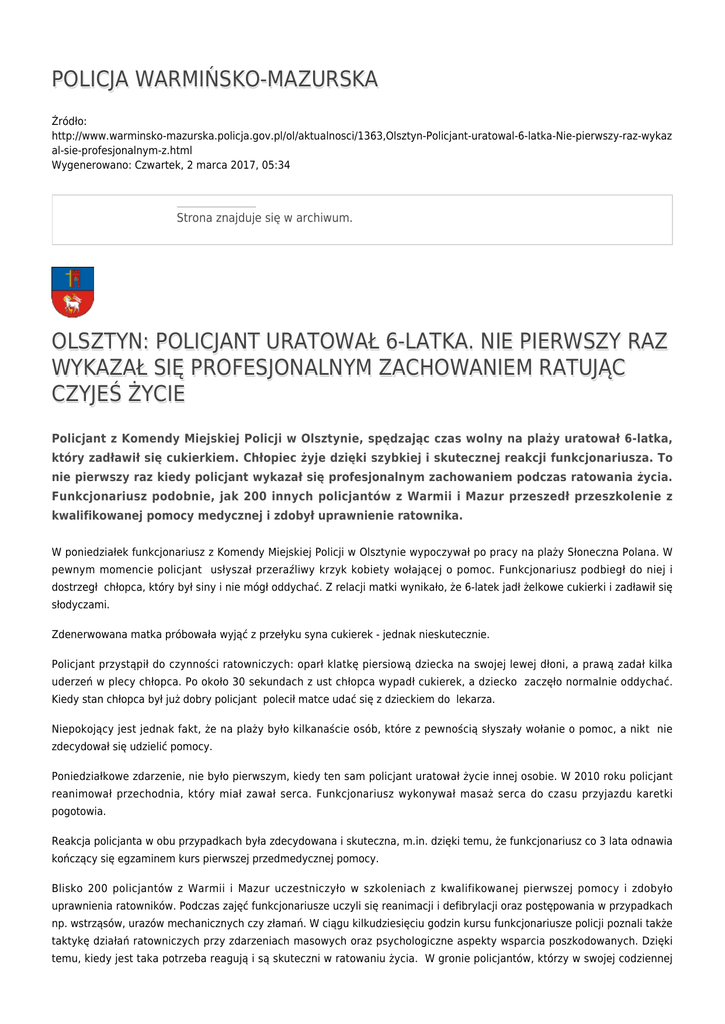 POLICJA WARMIŃSKO-MAZURSKA

Źródło: http://www.warminsko-mazurska.policja.gov.pl/ol/aktualnosci/1363,Olsztyn-Policjant-uratowal-6-latka-Nie-pierwszy-raz-wykazal-sie-profesjonalnym-z.html
Wygenerowano: Czwartek, 2 marca 2017, 05:34

Strona znajduje się w archiwum.

OLSZTYN: POLICJANT URATOWAŁ 6-LATKA. NIE PIERWSZY RAZ WYKAZAŁ SIĘ PROFESJONALNYM ZACHOWANIEM RATUJĄC CZYJEŚ ŻYCIE

Policjant z Komendy Miejskiej Policji w Olsztynie, spędzając czas wolny na plaży uratował 6-latka, który zadławił się cukierkiem. Chłopiec żyje dzięki szybkiej i skutecznej reakcji funkcjonariusza. To nie pierwszy raz kiedy policjant wykazał się profesjonalnym zachowaniem podczas ratowania życia. Funkcjonariusz podobnie, jak 200 innych policjantów z Warmii i Mazur przeszedł przeszkolenie z kwalifikowanej pomocy medycznej i zdobył uprawnienie ratownika.

W poniedziałek funkcjonariusz z Komendy Miejskiej Policji w Olsztynie wypoczywał po pracy na plaży Słoneczna Polana. W pewnym momencie policjant usłyszał przeraźliwy krzyk kobiety wołającej o pomoc. Funkcjonariusz podbiegł do niej i dostrzegł chłopca, który był siny i nie mógł oddychać. Z relacji matki wynikało, że 6-latek jadł żelkowe cukierki i zadławił się słodyczami.

Zdenerwowana matka próbowała wyjąć z przełyku syna cukierek - jednak nieskutecznie.

Policjant przystąpił do czynności ratowniczych: oparł klatkę piersiową dziecka na swojej lewej dłoni, a prawą zadał kilka uderzeń w plecy chłopca. Po około 30 sekundach z ust chłopca wypadł cukierek, a dziecko zaczęło normalnie oddychać. Kiedy stan chłopca był już dobry policjant polecił matce udać się z dzieckiem do lekarza.

Niepokojący jest jednak fakt, że na plaży było kilkanaście osób, które z pewnością słyszały wołanie o pomoc, a nikt nie zdecydował się udzielić pomocy.

Poniedziałkowe zdarzenie, nie było pierwszym, kiedy ten sam policjant uratował życie innej osobie. W 2010 roku policjant reanimował przechodnia, który miał zawał serca. Funkcjonariusz wykonywał masaż serca do czasu przyjazdu karetki pogotowia.

Reakcja policjanta w obu przypadkach była zdecydowana i skuteczna, m.in. dzięki temu, że funkcjonariusz co 3 lata odnawia kończący się egzaminem kurs pierwszej przedmedycznej pomocy.

Blisko 200 policjantów z Warmii i Mazur uczestniczyło w szkoleniach z kwalifikowanej pierwszej pomocy i zdobyło uprawnienia ratowników. Podczas zajęć funkcjonariusze uczyli się reanimacji i defibrylacji oraz postępowania w przypadkach np. wstrząsów, urazów mechanicznych czy złamań. W ciągu kilkudziesięciu godzin kursu funkcjonariusze policji poznali także taktykę działań ratowniczych przy zdarzeniach masowych oraz psychologiczne aspekty wsparcia poszkodowanych. Dzięki temu, kiedy jest taka potrzeba reagują i są skuteczni w ratowaniu życia. W gronie policjantów, którzy w swojej codziennej